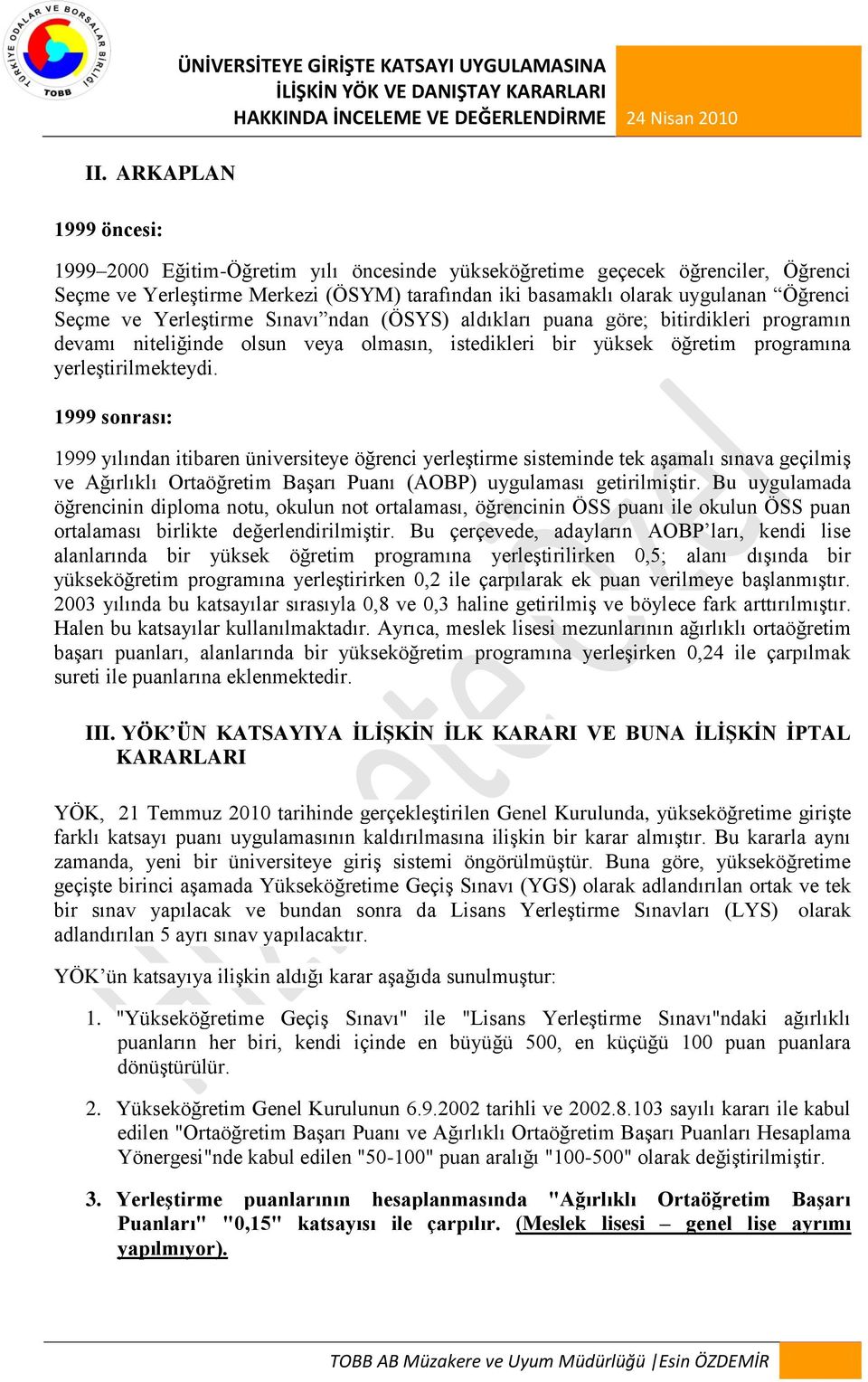 TÜRKİYE ODALAR VE BORSALAR BİRLİĞİ TOBB

ÜNİVERSİTEYE GİRİŞTE KATSAYI UYGULAMASINA İLİŞKİN YÖK VE DANIŞTAY KARARLARI HAKKINDA İNCELEME VE DEĞERLENDİRME

24 Nisan 2010

II. ARKAPLAN

1999 öncesi:

1999–2000 Eğitim-Öğretim yılı öncesinde yükseköğretime geçecek öğrenciler, Öğrenci Seçme ve Yerleştirme Merkezi (ÖSYM) tarafından iki basamaklı olarak uygulanan “Öğrenci Seçme ve Yerleştirme Sınavı”ndan (ÖSYS) aldıkları puana göre; bitirdikleri programın devamı niteliğinde olsun veya olmasın, istedikleri bir yüksek öğretim programına yerleştirilmekteydi.

1999 sonrası:

1999 yılından itibaren üniversiteye öğrenci yerleştirme sisteminde tek aşamalı sınava geçilmiş ve Ağırlıklı Ortaöğretim Başarı Puanı (AOBP) uygulaması getirilmiştir. Bu uygulamada öğrencinin diploma notu, okulun not ortalaması, öğrencinin ÖSS puanı ile okulun ÖSS puan ortalaması birlikte değerlendirilmiştir. Bu çerçevede, adayların AOBP’ları, kendi lise alanlarında bir yüksek öğretim programına yerleştirilirken 0,5; alanı dışında bir yükseköğretim programına yerleştirirken 0,2 ile çarpılarak ek puan verilmeye başlanmıştır. 2003 yılında bu katsayılar sırasıyla 0,8 ve 0,3 haline getirilmiş ve böylece fark arttırılmıştır. Halen bu katsayılar kullanılmaktadır. Ayrıca, meslek lisesi mezunlarının ağırlıklı ortaöğretim başarı puanları, alanlarında bir yükseköğretim programına yerleşirken 0,24 ile çarpılmak sureti ile puanlarına eklenmektedir.

III. YÖK’ÜN KATSAYIYA İLİŞKİN İLK KARARI VE BUNA İLİŞKİN İPTAL KARARLARI

YÖK, 21 Temmuz 2010 tarihinde gerçekleştirilen Genel Kurulunda, yükseköğretime girişte farklı katsayı puanı uygulamasının kaldırılmasına ilişkin bir karar almıştır. Bu kararla aynı zamanda, yeni bir üniversiteye giriş sistemi öngörülmüştür. Buna göre, yükseköğretime geçişte birinci aşamada Yükseköğretime Geçiş Sınavı (YGS) olarak adlandırılan ortak ve tek bir sınav yapılacak ve bundan sonra da Lisans Yerleştirme Sınavları (LYS) olarak adlandırılan 5 ayrı sınav yapılacaktır.

YÖK’ün katsayıya ilişkin aldığı karar aşağıda sunulmuştur:

1. "Yükseköğretime Geçiş Sınavı" ile "Lisans Yerleştirme Sınavı"ndaki ağırlıklı puanların her biri, kendi içinde en büyüğü 500, en küçüğü 100 puan puanlara dönüştürülür.

2. Yükseköğretim Genel Kurulunun 6.9.2002 tarihli ve 2002.8.103 sayılı kararı ile kabul edilen "Ortaöğretim Başarı Puanı ve Ağırlıklı Ortaöğretim Başarı Puanları Hesaplama Yönergesi"nde kabul edilen "50-100" puan aralığı "100-500" olarak değiştirilmiştir.

3. Yerleştirme puanlarının hesaplanmasında "Ağırlıklı Ortaöğretim Başarı Puanları" "0,15" katsayısı ile çarpılır. (Meslek lisesi – genel lise ayrımı yapılmıyor).

TOBB AB Müzakere ve Uyum Müdürlüğü |Esin ÖZDEMİR